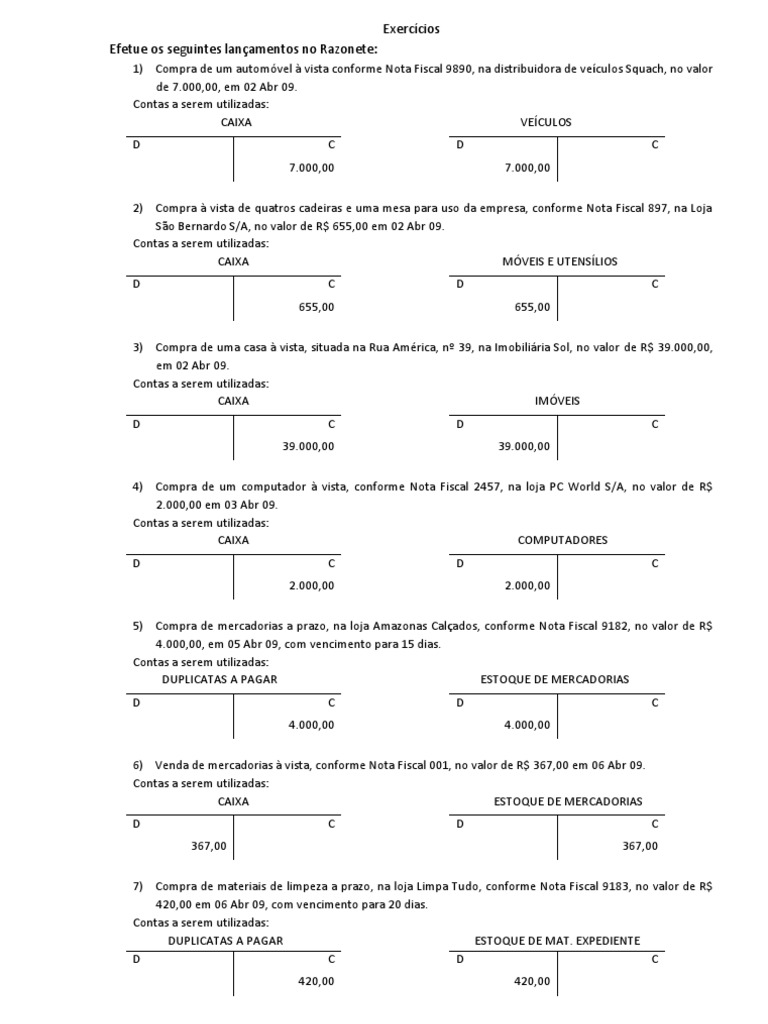 Exercícios

Efetue os seguintes lançamentos no Razonete:

1) Compra de um automóvel à vista conforme Nota Fiscal 9890, na distribuidora de veículos Squach, no valor de 7.000,00, em 02 Abr 09.

Contas a serem utilizadas:

CAIXA

| D | C |
|---|---|
| | 7.000,00 |

VEÍCULOS

| D | C |
|---|---|
| 7.000,00 | |

2) Compra à vista de quatros cadeiras e uma mesa para uso da empresa, conforme Nota Fiscal 897, na Loja São Bernardo S/A, no valor de R$ 655,00 em 02 Abr 09.

Contas a serem utilizadas:

CAIXA

| D | C |
|---|---|
| | 655,00 |

MÓVEIS E UTENSÍLIOS

| D | C |
|---|---|
| 655,00 | |

3) Compra de uma casa à vista, situada na Rua América, nº 39, na Imobiliária Sol, no valor de R$ 39.000,00, em 02 Abr 09.

Contas a serem utilizadas:

CAIXA

| D | C |
|---|---|
| | 39.000,00 |

IMÓVEIS

| D | C |
|---|---|
| 39.000,00 | |

4) Compra de um computador à vista, conforme Nota Fiscal 2457, na loja PC World S/A, no valor de R$ 2.000,00 em 03 Abr 09.

Contas a serem utilizadas:

CAIXA

| D | C |
|---|---|
| | 2.000,00 |

COMPUTADORES

| D | C |
|---|---|
| 2.000,00 | |

5) Compra de mercadorias a prazo, na loja Amazonas Calçados, conforme Nota Fiscal 9182, no valor de R$ 4.000,00, em 05 Abr 09, com vencimento para 15 dias.

Contas a serem utilizadas:

DUPLICATAS A PAGAR

| D | C |
|---|---|
| | 4.000,00 |

ESTOQUE DE MERCADORIAS

| D | C |
|---|---|
| 4.000,00 | |

6) Venda de mercadorias à vista, conforme Nota Fiscal 001, no valor de R$ 367,00 em 06 Abr 09.

Contas a serem utilizadas:

CAIXA

| D | C |
|---|---|
| 367,00 | |

ESTOQUE DE MERCADORIAS

| D | C |
|---|---|
| | 367,00 |

7) Compra de materiais de limpeza a prazo, na loja Limpa Tudo, conforme Nota Fiscal 9183, no valor de R$ 420,00 em 06 Abr 09, com vencimento para 20 dias.

Contas a serem utilizadas:

DUPLICATAS A PAGAR

| D | C |
|---|---|
| | 420,00 |

ESTOQUE DE MAT. EXPEDIENTE

| D | C |
|---|---|
| 420,00 | |